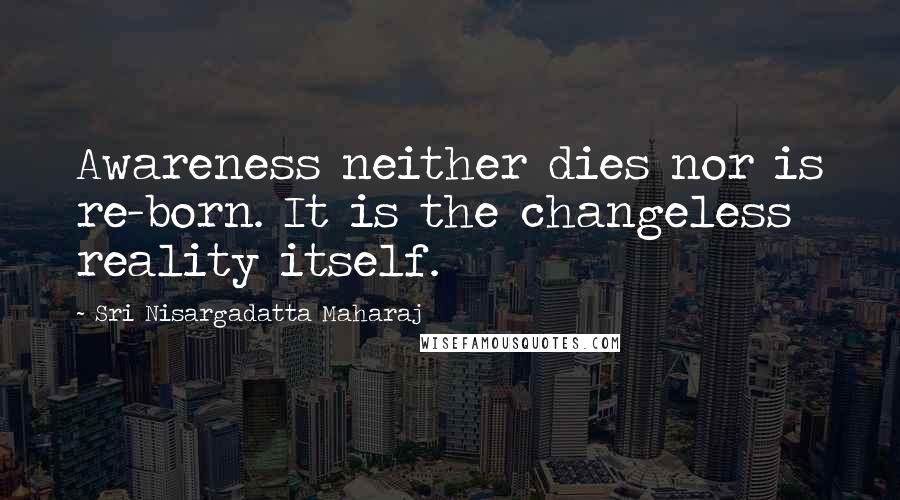 Awareness neither dies nor is re-born. It is the changeless reality itself.

- Sri Nisargadatta Maharaj

WISEFAMOUSQUOTES.COM